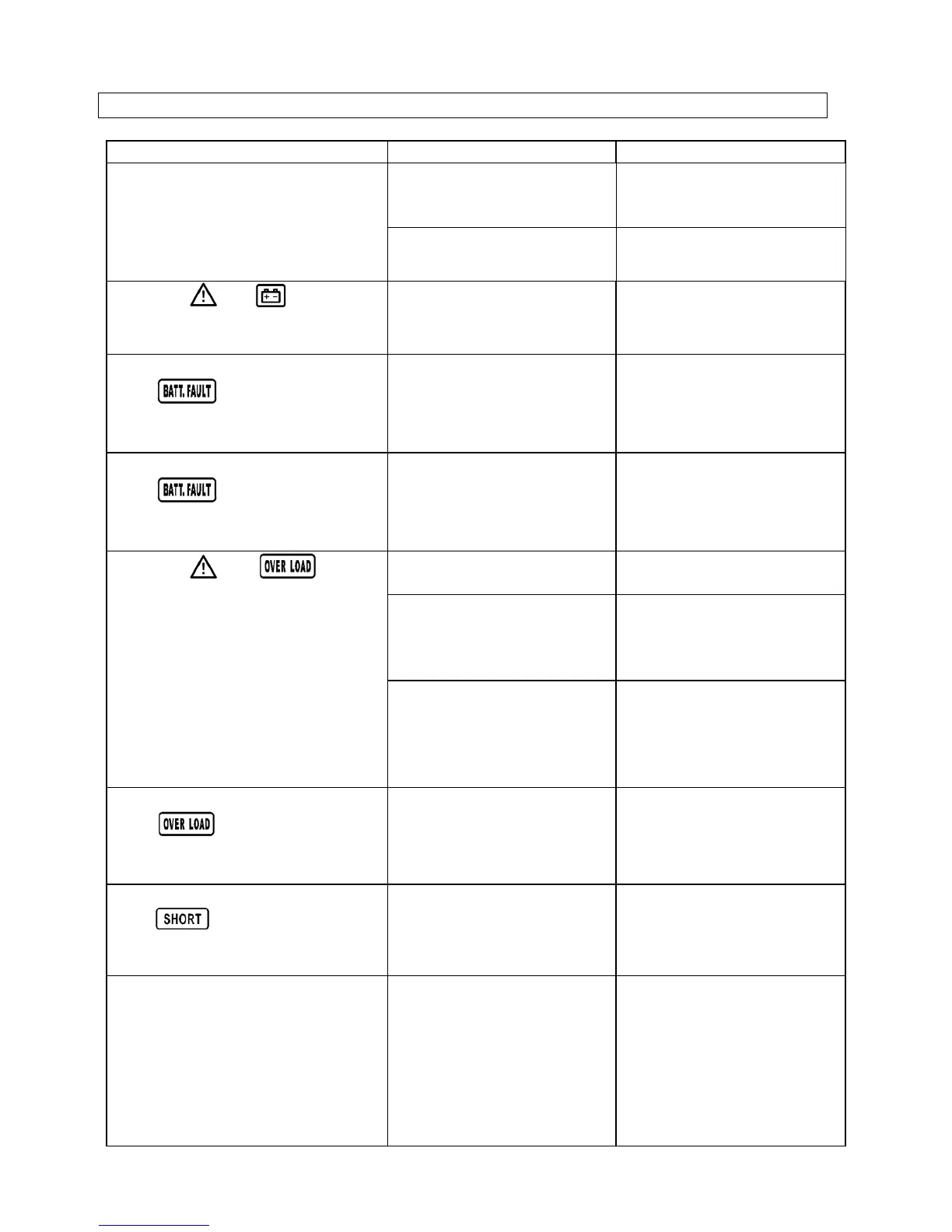 BATT. FAULT

BATT. FAULT

OVER LOAD

OVER LOAD

SHORT